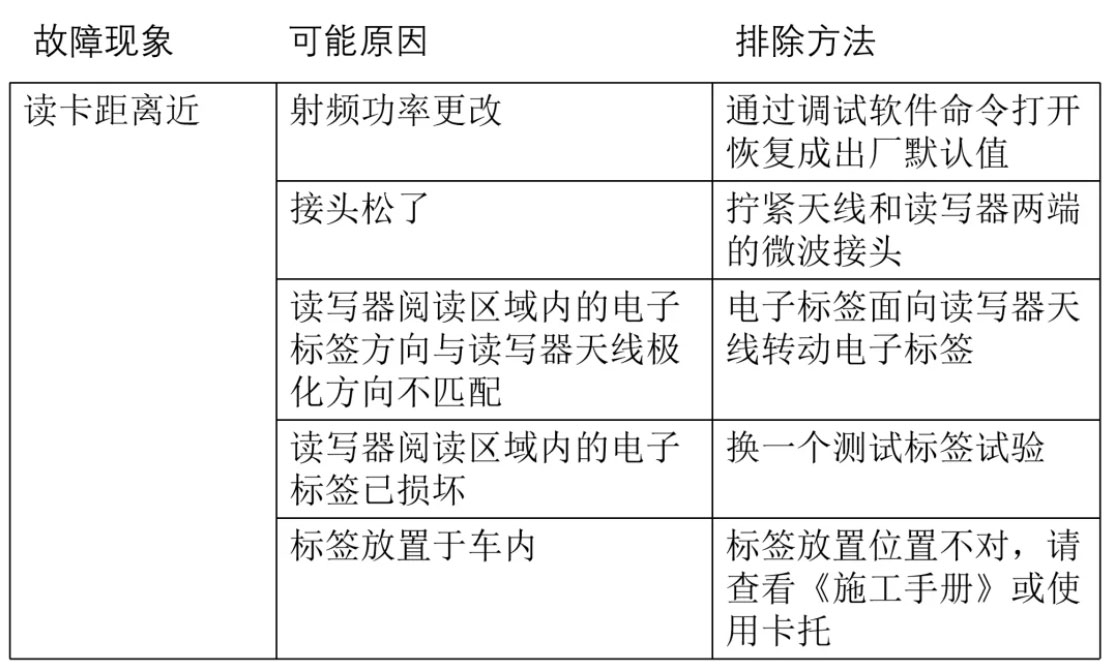 | 故障现象 | 可能原因 | 排除方法 |
|---|---|---|
| 读卡距离近 | 射频功率更改 | 通过调试软件命令打开恢复成出厂默认值 |
| | 接头松了 | 拧紧天线和读写器两端的微波接头 |
| | 读写器阅读区域内的电子标签方向与读写器天线极化方向不匹配 | 电子标签面向读写器天线转动电子标签 |
| | 读写器阅读区域内的电子标签已损坏 | 换一个测试标签试验 |
| | 标签放置于车内 | 标签放置位置不对，请查看《施工手册》或使用卡托 |